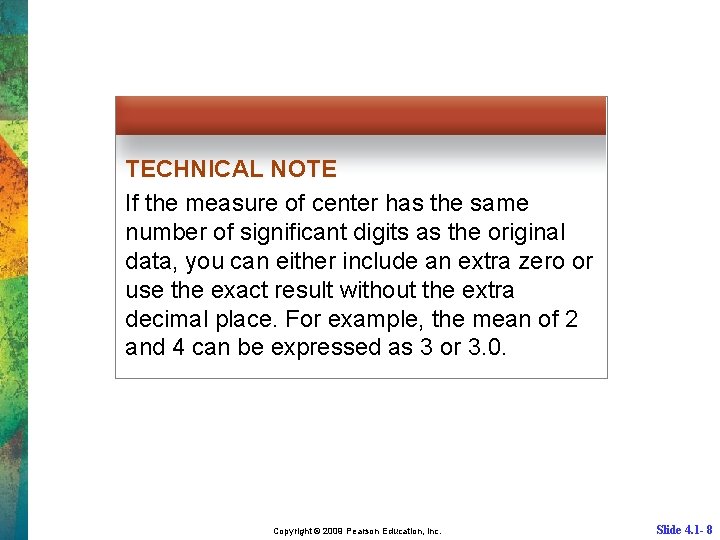 TECHNICAL NOTE

If the measure of center has the same number of significant digits as the original data, you can either include an extra zero or use the exact result without the extra decimal place. For example, the mean of 2 and 4 can be expressed as 3 or 3.0.

Copyright © 2009 Pearson Education, Inc.

Slide 4.1- 8